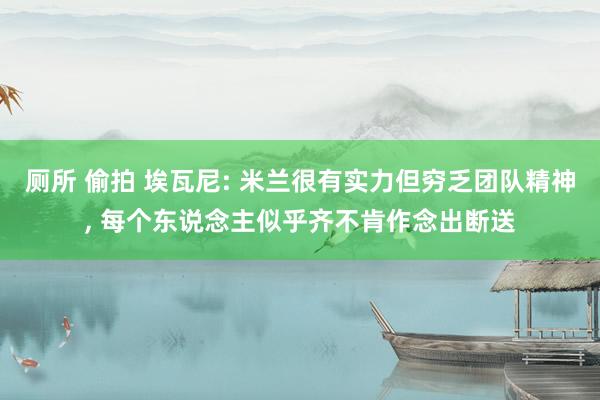 厕所 偷拍 埃瓦尼: 米兰很有实力但穷乏团队精神, 每个东说念主似乎齐不肯作念出断送